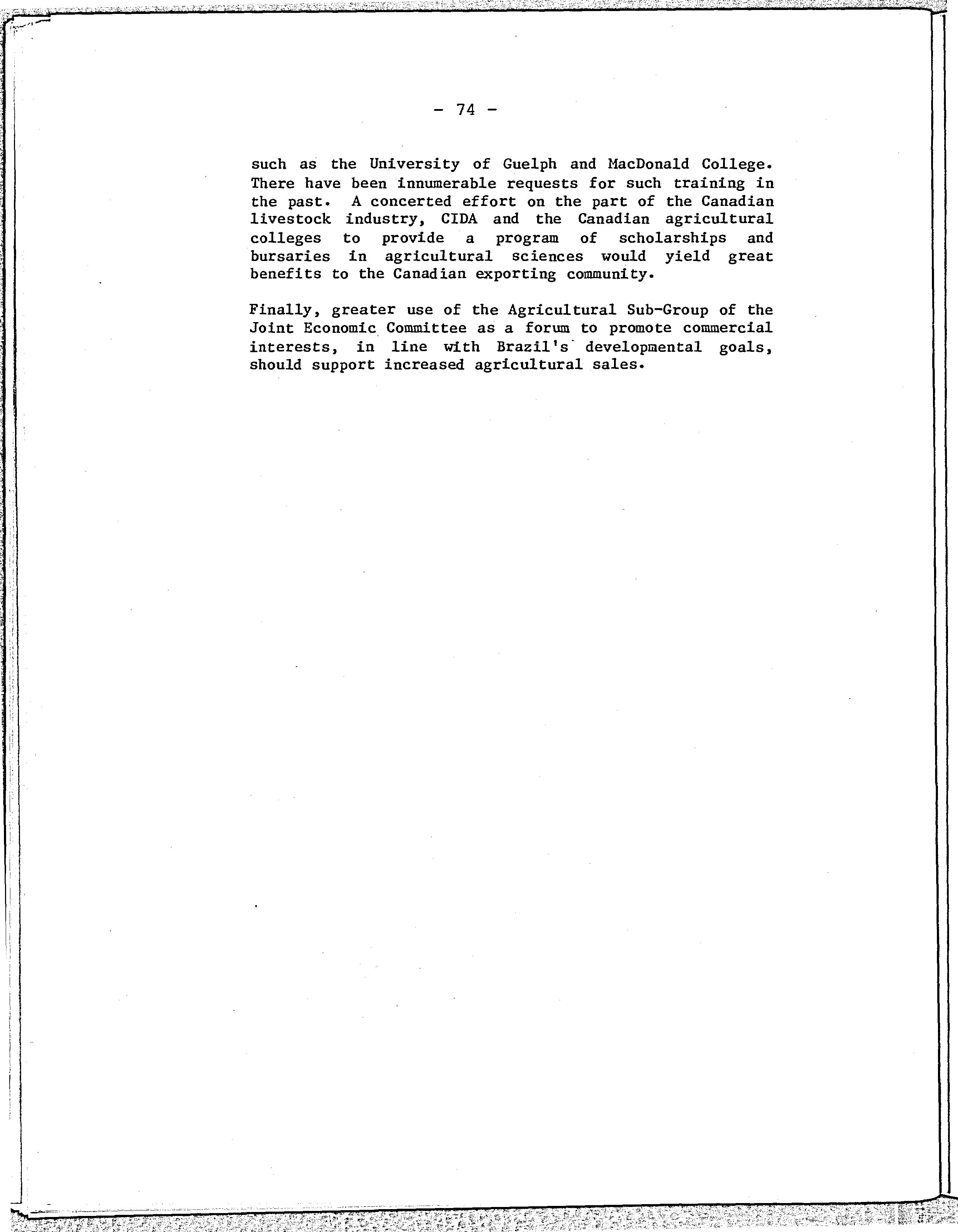 - 74 -

such as the University of Guelph and MacDonald College. There have been innumerable requests for such training in the past. A concerted effort on the part of the Canadian livestock industry, CIDA and the Canadian agricultural colleges to provide a program of scholarships and bursaries in agricultural sciences would yield great benefits to the Canadian exporting community.

Finally, greater use of the Agricultural Sub-Group of the Joint Economic Committee as a forum to promote commercial interests, in line with Brazil's developmental goals, should support increased agricultural sales.